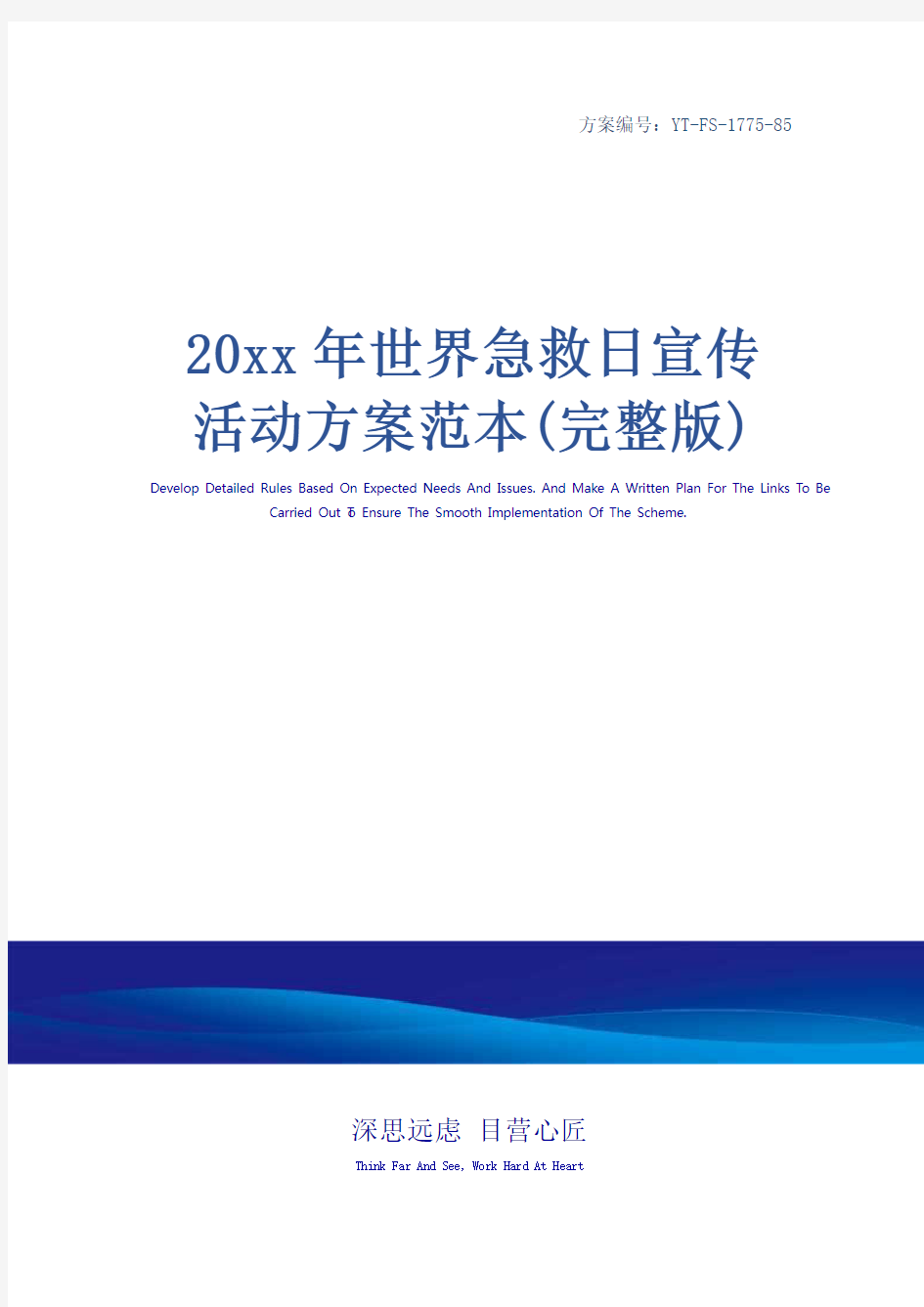 方案编号：YT-FS-1775-85

20xx年世界急救日宣传活动方案范本(完整版)

Develop Detailed Rules Based On Expected Needs And Issues. And Make A Written Plan For The Links To Be Carried Out To Ensure The Smooth Implementation Of The Scheme.

深思远虑 目营心匠

Think Far And See, Work Hard At Heart